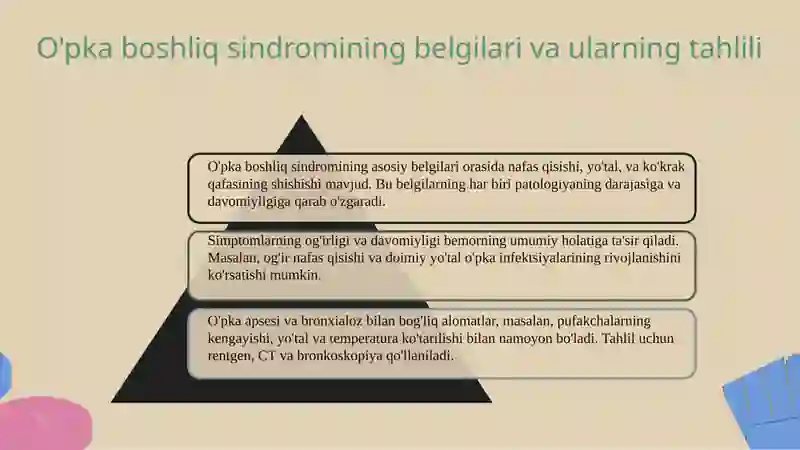 O'pka boshliq sindromining belgilari va ularning tahlili

O'pka boshliq sindromining asosiy belgilari orasida nafas qisishi, yo'tal, va ko'krak qafasining shishishi mavjud. Bu belgilarning har biri patologiyaning darajasiga va davomiyligiga qarab o'zgaradi.

Simptomlarning og'irligi va davomiyligi bemorning umumiy holatiga ta'sir qiladi. Masalan, og'ir nafas qisishi va doimiy yo'tal o'pka infektsiyalarining rivojlanishini ko'rsatishi mumkin.

O'pka apsesi va bronxialoz bilan bog'liq alomatlar, masalan, pufakchalarning kengayishi, yo'tal va temperatura ko'tarilishi bilan namoyon bo'ladi. Tahlil uchun rentgen, CT va bronkoskopiya qo'llaniladi.